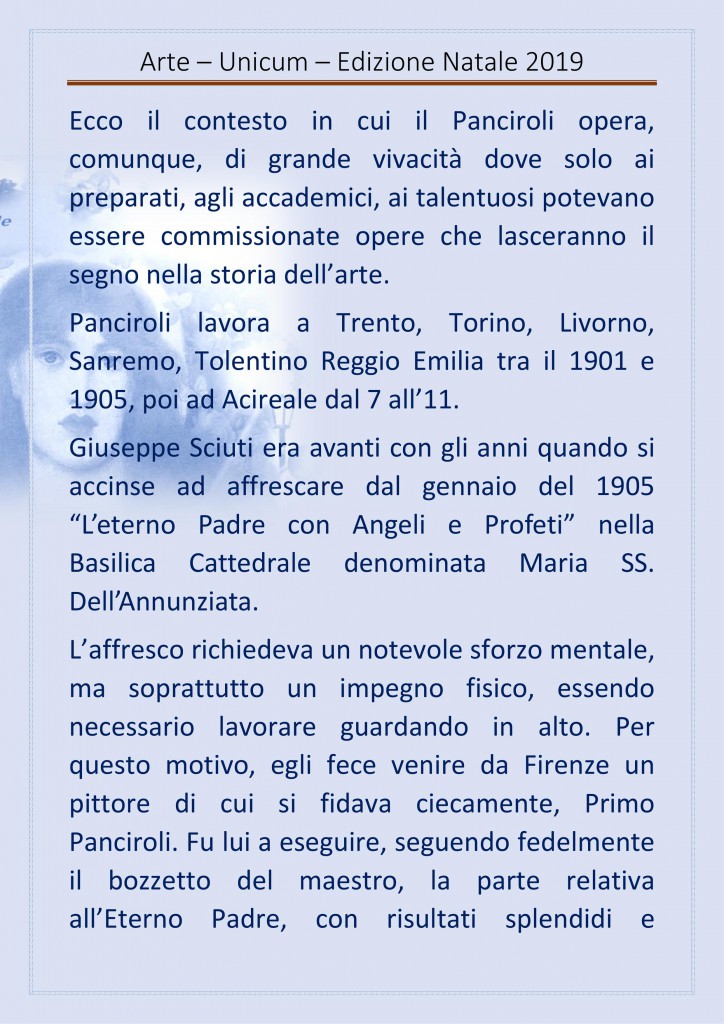 Arte – Unicum – Edizione Natale 2019

Ecco il contesto in cui il Panciroli opera, comunque, di grande vivacità dove solo ai preparati, agli accademici, ai talentuosi potevano essere commissionate opere che lasceranno il segno nella storia dell'arte.

Panciroli lavora a Trento, Torino, Livorno, Sanremo, Tolentino Reggio Emilia tra il 1901 e 1905, poi ad Acireale dal 7 all'11.

Giuseppe Sciuti era avanti con gli anni quando si accinse ad affrescare dal gennaio del 1905 "L'eterno Padre con Angeli e Profeti" nella Basilica Cattedrale denominata Maria SS. Dell'Annunziata.

L'affresco richiedeva un notevole sforzo mentale, ma soprattutto un impegno fisico, essendo necessario lavorare guardando in alto. Per questo motivo, egli fece venire da Firenze un pittore di cui si fidava ciecamente, Primo Panciroli. Fu lui a eseguire, seguendo fedelmente il bozzetto del maestro, la parte relativa all'Eterno Padre, con risultati splendidi e